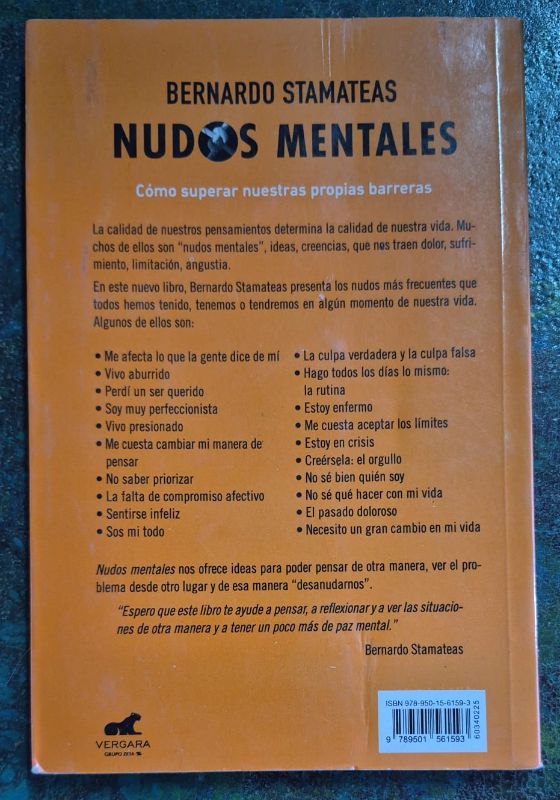 BERNARDO STAMATEAS
NUDOS MENTALES

Cómo superar nuestras propias barreras

La calidad de nuestros pensamientos determina la calidad de nuestra vida. Muchos de ellos son "nudos mentales", ideas, creencias, que nos traen dolor, sufrimiento, limitación, angustia.

En este nuevo libro, Bernardo Stamateas presenta los nudos más frecuentes que todos hemos tenido, tenemos o tendremos en algún momento de nuestra vida. Algunos de ellos son:

• Me afecta lo que la gente dice de mí
• Vivo aburrido
• Perdí un ser querido
• Soy muy perfeccionista
• Vivo presionado
• Me cuesta cambiar mi manera de pensar
• No saber priorizar
• La falta de compromiso afectivo
• Sentirse infeliz
• Sos mi todo

• La culpa verdadera y la culpa falsa
• Hago todos los días lo mismo: la rutina
• Estoy enfermo
• Me cuesta aceptar los límites
• Estoy en crisis
• Creérsela: el orgullo
• No sé bien quién soy
• No sé qué hacer con mi vida
• El pasado doloroso
• Necesito un gran cambio en mi vida

Nudos mentales nos ofrece ideas para poder pensar de otra manera, ver el problema desde otro lugar y de esa manera "desanudarnos".

"Espero que este libro te ayude a pensar, a reflexionar y a ver las situaciones de otra manera y a tener un poco más de paz mental."

Bernardo Stamateas

VERGARA
GRUPO ZETA

ISBN 978-950-15-6159-3
9 789501 561593
60340225